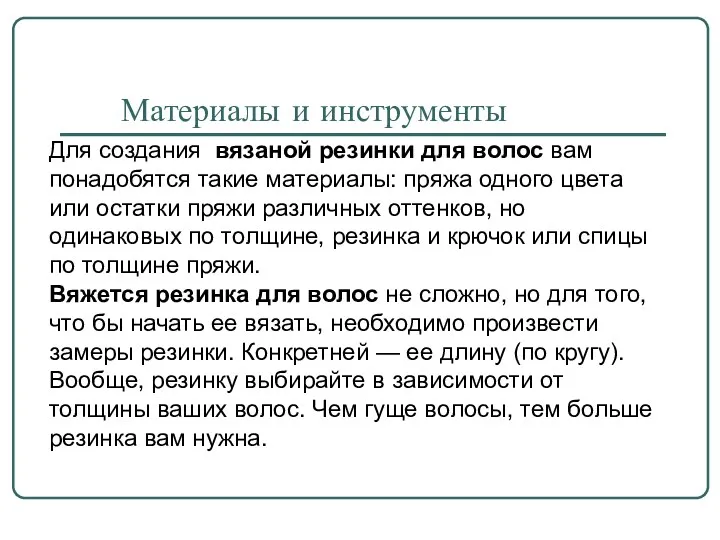 Материалы и инструменты

Для создания  вязаной резинки для волос вам понадобятся такие материалы: пряжа одного цвета или остатки пряжи различных оттенков, но одинаковых по толщине, резинка и крючок или спицы по толщине пряжи.
Вяжется резинка для волос не сложно, но для того, что бы начать ее вязать, необходимо произвести замеры резинки. Конкретней — ее длину (по кругу). Вообще, резинку выбирайте в зависимости от толщины ваших волос. Чем гуще волосы, тем больше резинка вам нужна.